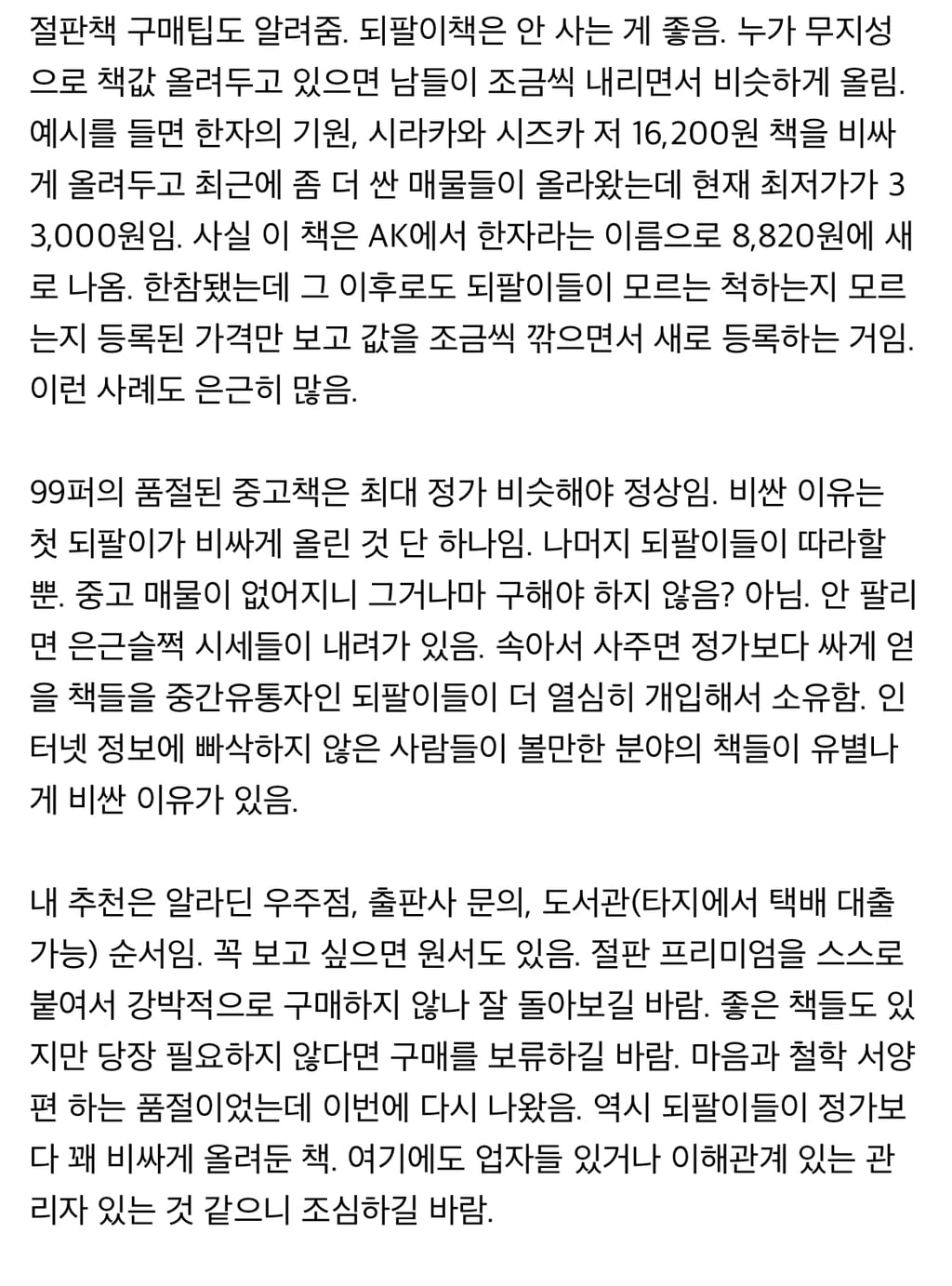 절판책 구매팁도 알려줌. 되팔이책은 안 사는 게 좋음. 누가 무지성으로 책값 올려두고 있으면 남들이 조금씩 내리면서 비슷하게 올림. 예시를 들면 한자의 기원, 시라카와 시즈카 저 16,200원 책을 비싸게 올려두고 최근에 좀 더 싼 매물들이 올라왔는데 현재 최저가가 33,000원임. 사실 이 책은 AK에서 한자라는 이름으로 8,820원에 새로 나옴. 한참됐는데 그 이후로도 되팔이들이 모르는 척하는지 모르는지 등록된 가격만 보고 값을 조금씩 깎으면서 새로 등록하는 거임. 이런 사례도 은근히 많음.

99퍼의 품절된 중고책은 최대 정가 비슷해야 정상임. 비싼 이유는 첫 되팔이가 비싸게 올린 것 단 하나임. 나머지 되팔이들이 따라할 뿐. 중고 매물이 없어지니 그거나마 구해야 하지 않음? 아님. 안 팔리면 은근슬쩍 시세들이 내려가 있음. 속아서 사주면 정가보다 싸게 얻을 책들을 중간유통자인 되팔이들이 더 열심히 개입해서 소유함. 인터넷 정보에 빠삭하지 않은 사람들이 볼만한 분야의 책들이 유별나게 비싼 이유가 있음.

내 추천은 알라딘 우주점, 출판사 문의, 도서관(타지에서 택배 대출 가능) 순서임. 꼭 보고 싶으면 원서도 있음. 절판 프리미엄을 스스로 붙여서 강박적으로 구매하지 않나 잘 돌아보길 바람. 좋은 책들도 있지만 당장 필요하지 않다면 구매를 보류하길 바람. 마음과 철학 서양편 하는 품절이었는데 이번에 다시 나왔음. 역시 되팔이들이 정가보다 꽤 비싸게 올려둔 책. 여기에도 업자들 있거나 이해관계 있는 관리자 있는 것 같으니 조심하길 바람.